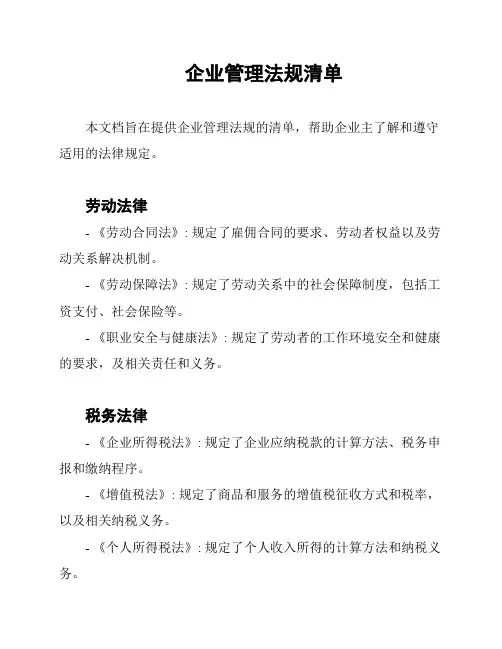 企业管理法规清单

本文档旨在提供企业管理法规的清单，帮助企业主了解和遵守适用的法律规定。

劳动法律

- 《劳动合同法》: 规定了雇佣合同的要求、劳动者权益以及劳动关系解决机制。

- 《劳动保障法》: 规定了劳动关系中的社会保障制度，包括工资支付、社会保险等。

- 《职业安全与健康法》: 规定了劳动者的工作环境安全和健康的要求，及相关责任和义务。

税务法律

- 《企业所得税法》: 规定了企业应纳税款的计算方法、税务申报和缴纳程序。

- 《增值税法》: 规定了商品和服务的增值税征收方式和税率，以及相关纳税义务。

- 《个人所得税法》: 规定了个人收入所得的计算方法和纳税义务。